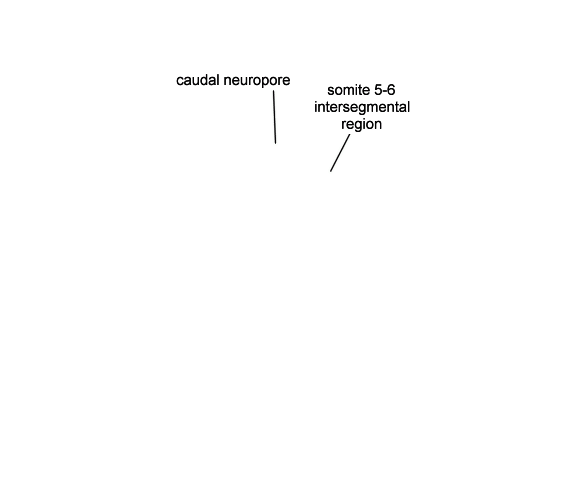 caudal neuropore

somite 5-6 intersegmental region